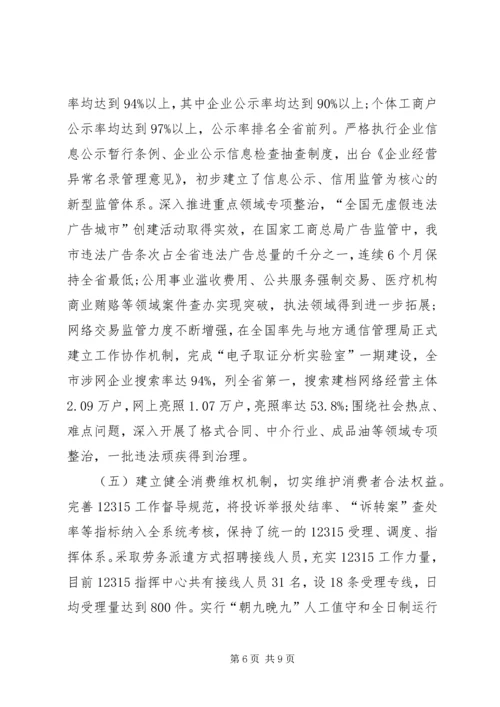 率均达到94%以上，其中企业公示率均达到90%以上;个体工商户公示率均达到97%以上，公示率排名全省前列。严格执行企业信息公示暂行条例、企业公示信息检查抽查制度，出台《企业经营异常名录管理意见》，初步建立了信息公示、信用监管为核心的新型监管体系。深入推进重点领域专项整治，“全国无虚假违法广告城市”创建活动取得实效，在国家工商总局广告监管中，我市违法广告条次占全省违法广告总量的千分之一，连续6个月保持全省最低;公用事业滥收费用、公共服务强制交易、医疗机构商业贿赂等领域案件查办实现突破，执法领域得到进一步拓展;网络交易监管力度不断增强，在全国率先与地方通信管理局正式建立工作协作机制，完成“电子取证分析实验室”一期建设，全市涉网企业搜索率达94%，列全省第一，搜索建档网络经营主体2.09万户，网上亮照1.07万户，亮照率达53.8%;围绕社会热点、难点问题，深入开展了格式合同、中介行业、成品油等领域专项整治，一批违法顽疾得到治理。

（五）建立健全消费维权机制，切实维护消费者合法权益。完善12315工作督导规范，将投诉举报处结率、“诉转案”查处率等指标纳入全系统考核，保持了统一的12315受理、调度、指挥体系。采取劳务派遣方式招聘接线人员，充实12315工作力量，目前12315指挥中心共有接线人员31名，设18条受理专线，日均受理量达到800件。实行“朝九晚九”人工值守和全日制运行

第6页 共9页